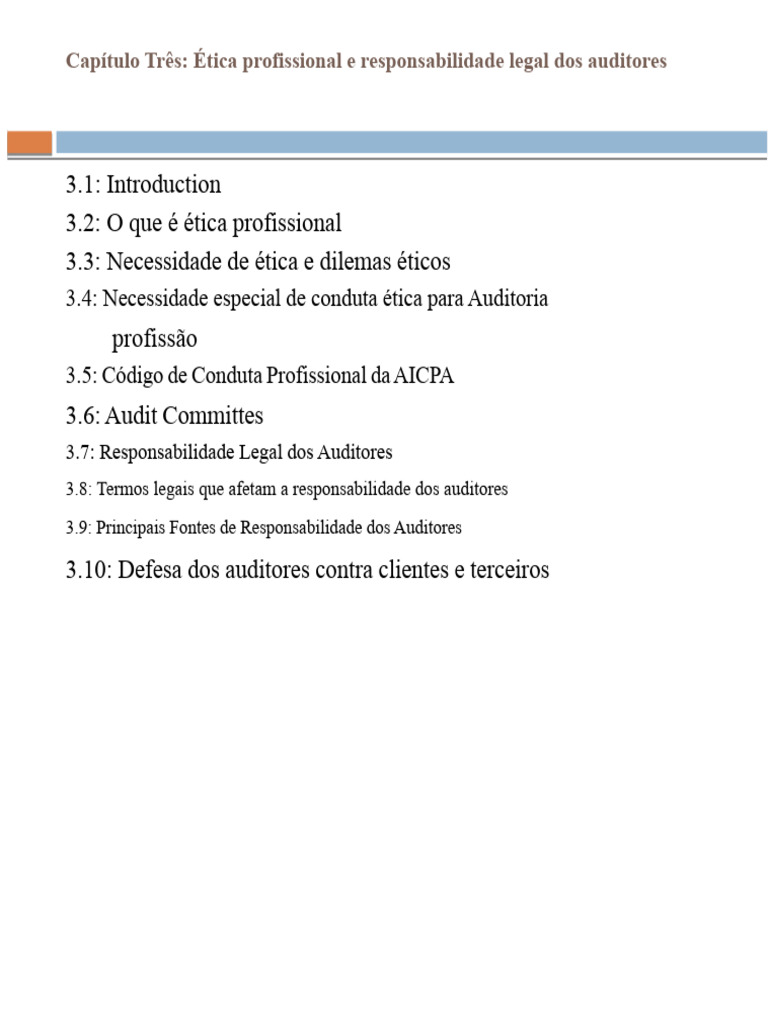 Capítulo Três: Ética profissional e responsabilidade legal dos auditores

3.1: Introduction

3.2: O que é ética profissional

3.3: Necessidade de ética e dilemas éticos

3.4: Necessidade especial de conduta ética para Auditoria profissão

3.5: Código de Conduta Profissional da AICPA

3.6: Audit Committes

3.7: Responsabilidade Legal dos Auditores

3.8: Termos legais que afetam a responsabilidade dos auditores

3.9: Principais Fontes de Responsabilidade dos Auditores

3.10: Defesa dos auditores contra clientes e terceiros